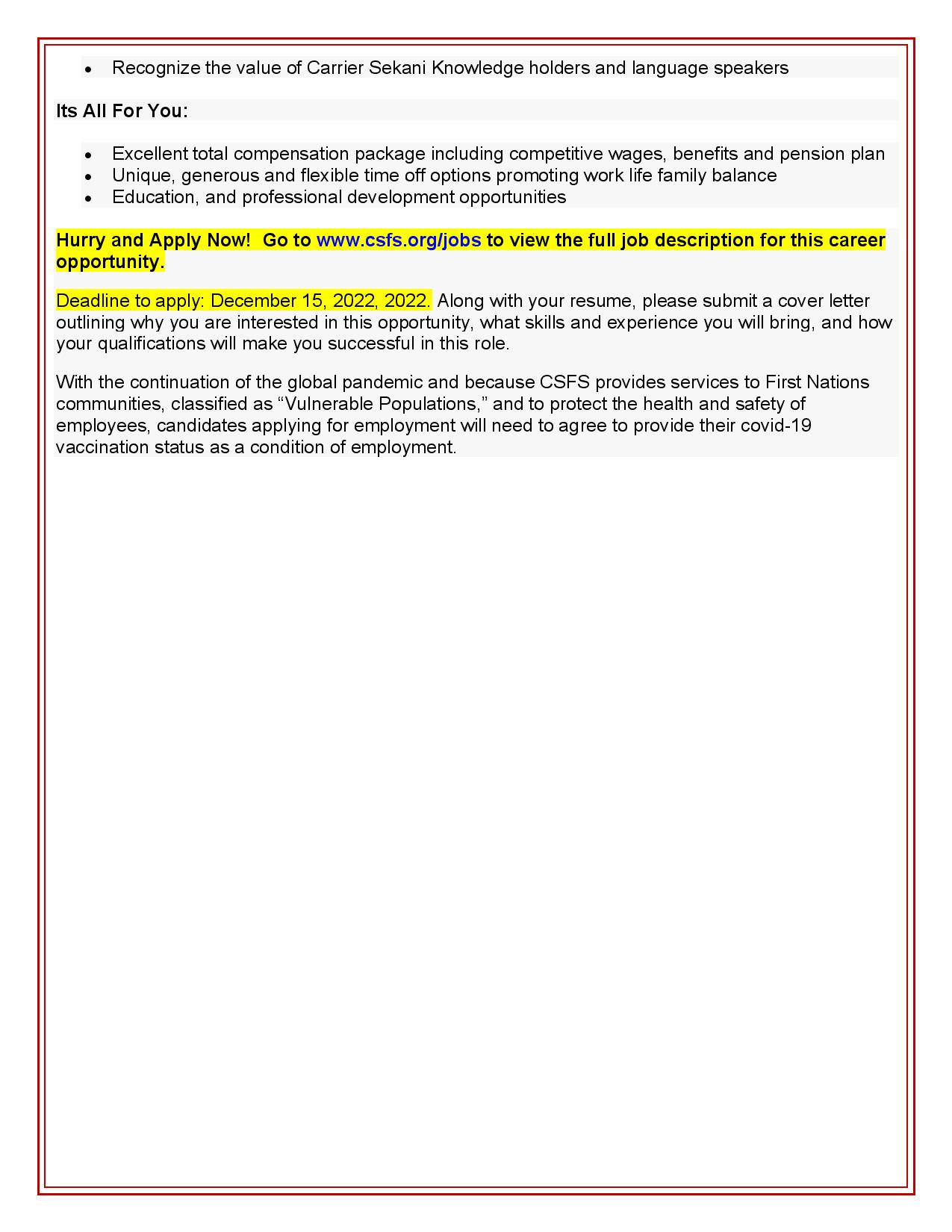 • Recognize the value of Carrier Sekani Knowledge holders and language speakers

Its All For You:

• Excellent total compensation package including competitive wages, benefits and pension plan
• Unique, generous and flexible time off options promoting work life family balance
• Education, and professional development opportunities

Hurry and Apply Now! Go to www.csfs.org/jobs to view the full job description for this career opportunity.

Deadline to apply: December 15, 2022, 2022. Along with your resume, please submit a cover letter outlining why you are interested in this opportunity, what skills and experience you will bring, and how your qualifications will make you successful in this role.

With the continuation of the global pandemic and because CSFS provides services to First Nations communities, classified as “Vulnerable Populations,” and to protect the health and safety of employees, candidates applying for employment will need to agree to provide their covid-19 vaccination status as a condition of employment.